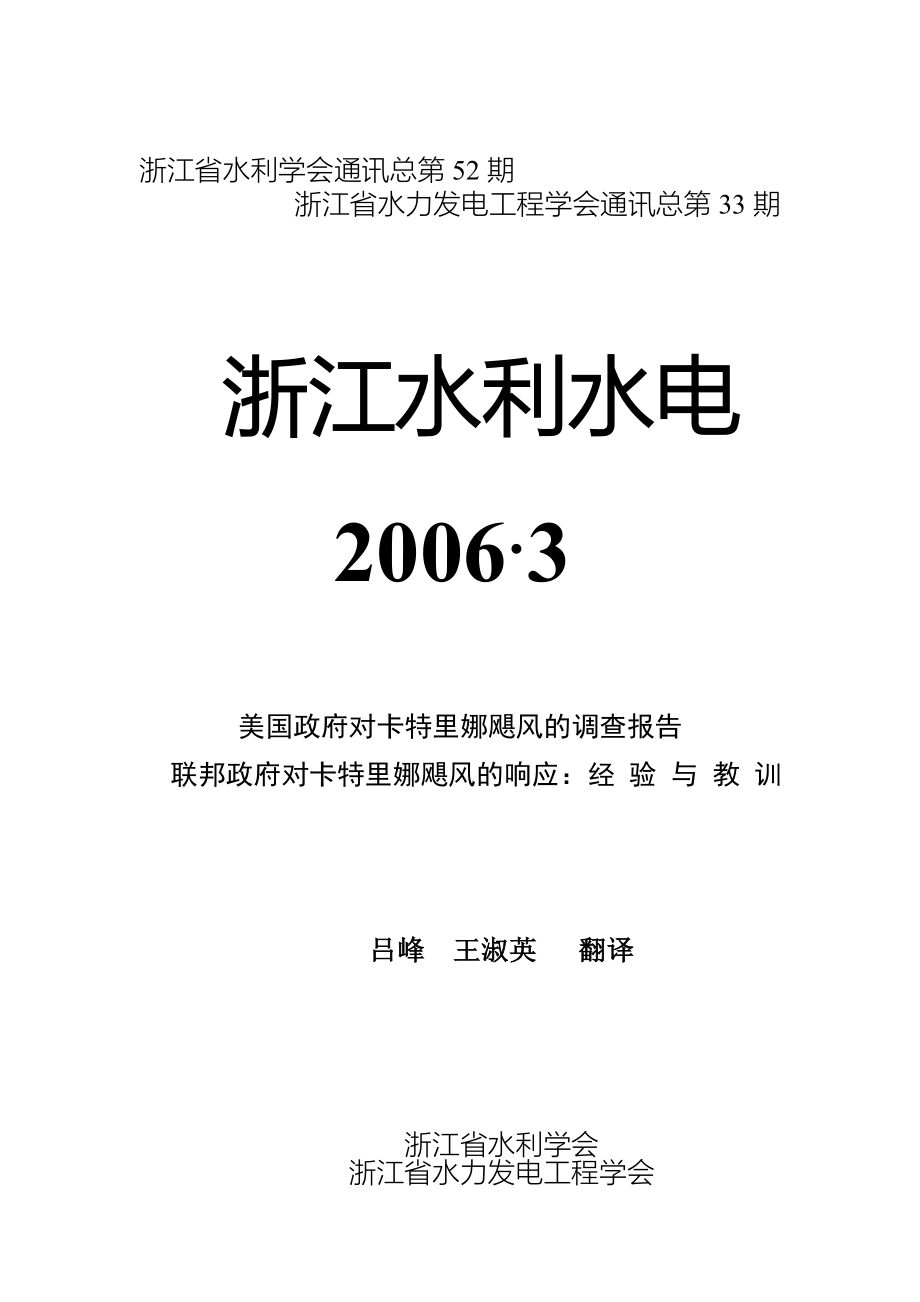 浙江省水利学会通讯总第52期
浙江省水力发电工程学会通讯总第33期

浙江水利水电

2006·3

美国政府对卡特里娜飓风的调查报告
联邦政府对卡特里娜飓风的响应：经验与教训

吕峰 王淑英 翻译

浙江省水利学会
浙江省水力发电工程学会